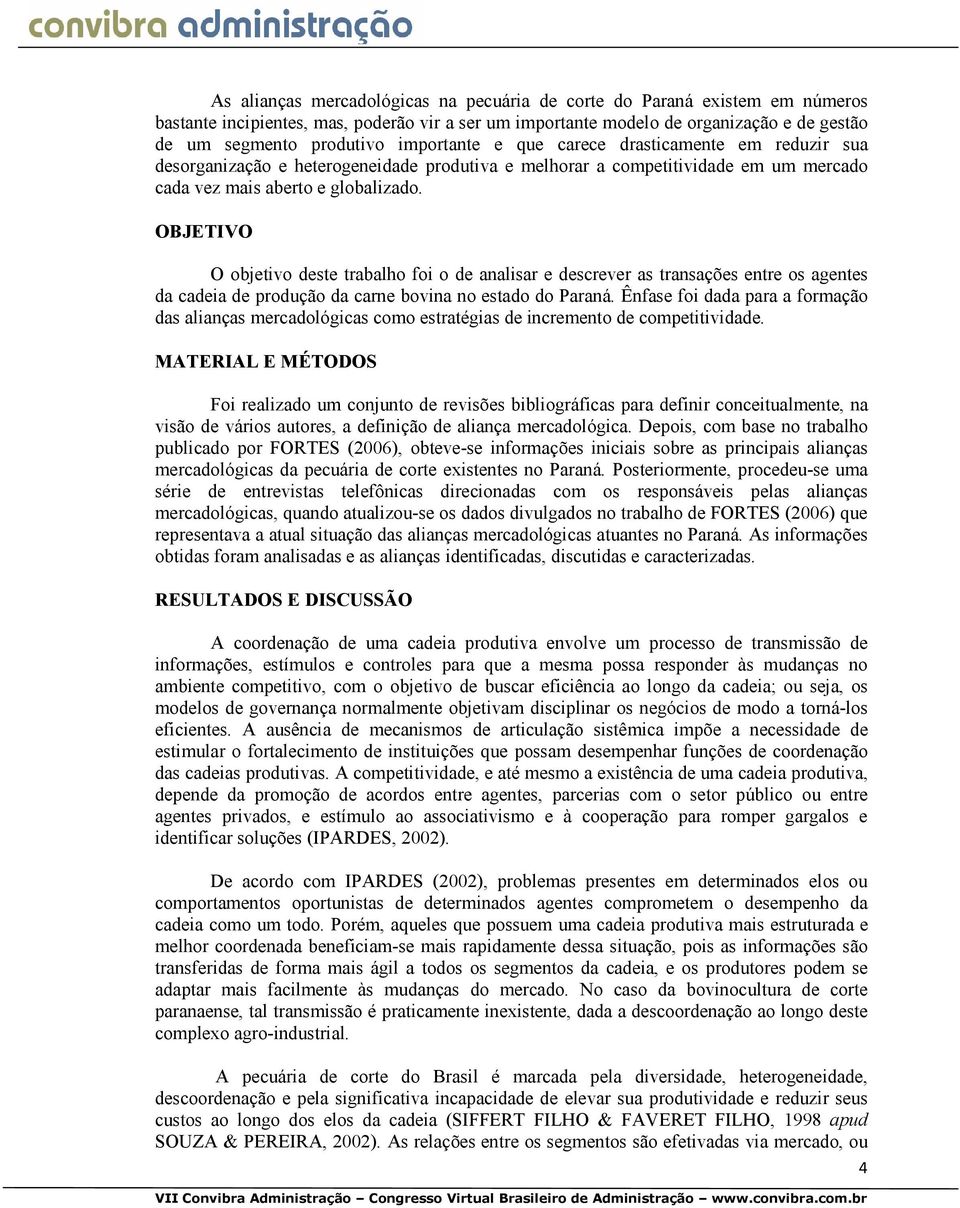 convibra administração

As alianças mercadológicas na pecuária de corte do Paraná existem em números bastante incipientes, mas, poderão vir a ser um importante modelo de organização e de gestão de um segmento produtivo importante e que carece drasticamente em reduzir sua desorganização e heterogeneidade produtiva e melhorar a competitividade em um mercado cada vez mais aberto e globalizado.

OBJETIVO

O objetivo deste trabalho foi o de analisar e descrever as transações entre os agentes da cadeia de produção da carne bovina no estado do Paraná. Ênfase foi dada para a formação das alianças mercadológicas como estratégias de incremento de competitividade.

MATERIAL E MÉTODOS

Foi realizado um conjunto de revisões bibliográficas para definir conceitualmente, na visão de vários autores, a definição de aliança mercadológica. Depois, com base no trabalho publicado por FORTES (2006), obteve-se informações iniciais sobre as principais alianças mercadológicas da pecuária de corte existentes no Paraná. Posteriormente, procedeu-se uma série de entrevistas telefônicas direcionadas com os responsáveis pelas alianças mercadológicas, quando atualizou-se os dados divulgados no trabalho de FORTES (2006) que representava a atual situação das alianças mercadológicas atuantes no Paraná. As informações obtidas foram analisadas e as alianças identificadas, discutidas e caracterizadas.

RESULTADOS E DISCUSSÃO

A coordenação de uma cadeia produtiva envolve um processo de transmissão de informações, estímulos e controles para que a mesma possa responder às mudanças no ambiente competitivo, com o objetivo de buscar eficiência ao longo da cadeia; ou seja, os modelos de governança normalmente objetivam disciplinar os negócios de modo a torná-los eficientes. A ausência de mecanismos de articulação sistêmica impõe a necessidade de estimular o fortalecimento de instituições que possam desempenhar funções de coordenação das cadeias produtivas. A competitividade, e até mesmo a existência de uma cadeia produtiva, depende da promoção de acordos entre agentes, parcerias com o setor público ou entre agentes privados, e estímulo ao associativismo e à cooperação para romper gargalos e identificar soluções (IPARDES, 2002).

De acordo com IPARDES (2002), problemas presentes em determinados elos ou comportamentos oportunistas de determinados agentes comprometem o desempenho da cadeia como um todo. Porém, aqueles que possuem uma cadeia produtiva mais estruturada e melhor coordenada beneficiam-se mais rapidamente dessa situação, pois as informações são transferidas de forma mais ágil a todos os segmentos da cadeia, e os produtores podem se adaptar mais facilmente às mudanças do mercado. No caso da bovinocultura de corte paranaense, tal transmissão é praticamente inexistente, dada a descoordenação ao longo deste complexo agro-industrial.

A pecuária de corte do Brasil é marcada pela diversidade, heterogeneidade, descoordenação e pela significativa incapacidade de elevar sua produtividade e reduzir seus custos ao longo dos elos da cadeia (SIFFERT FILHO & FAVERET FILHO, 1998 apud SOUZA & PEREIRA, 2002). As relações entre os segmentos são efetivadas via mercado, ou

4

VII Convibra Administração – Congresso Virtual Brasileiro de Administração – www.convibra.com.br